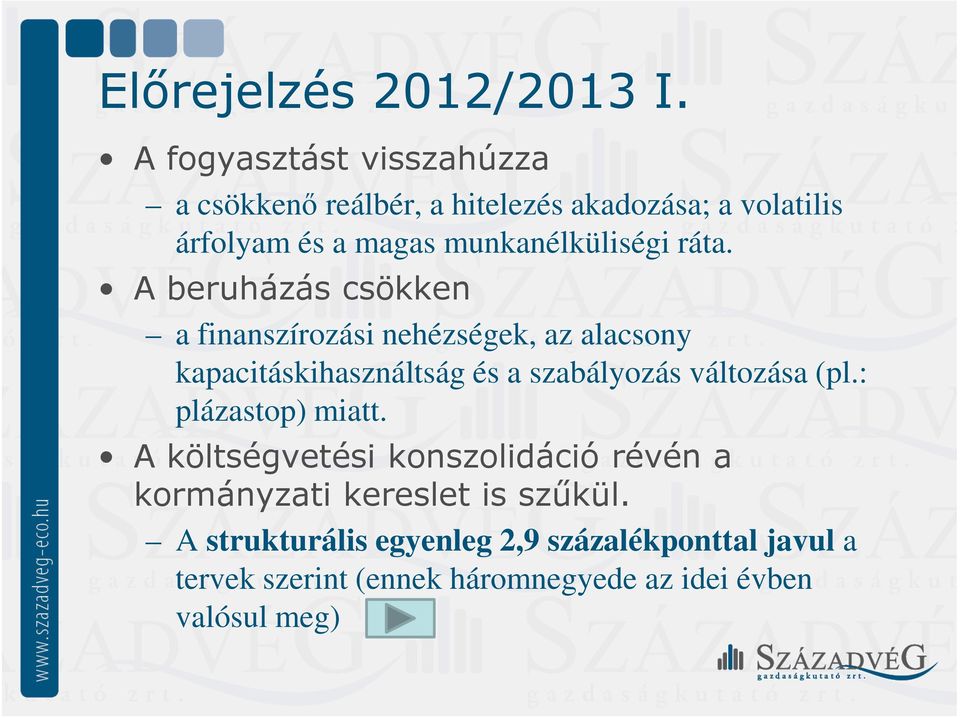 Előrejelzés 2012/2013 I.

• A fogyasztást visszahúzza

– a csökkenő reálbér, a hitelezés akadozása; a volatilis árfolyam és a magas munkanélküliségi ráta.

• A beruházás csökken

– a finanszírozási nehézségek, az alacsony kapacitáskihasználtság és a szabályozás változása (pl.: plázastop) miatt.

• A költségvetési konszolidáció révén a kormányzati kereslet is szűkül.

– A strukturális egyenleg 2,9 százalékponttal javul a tervek szerint (ennek háromnegyede az idei évben valósul meg)

www.szazadveg-eco.hu

SZÁZADVÉG gazdaságkutató zrt.